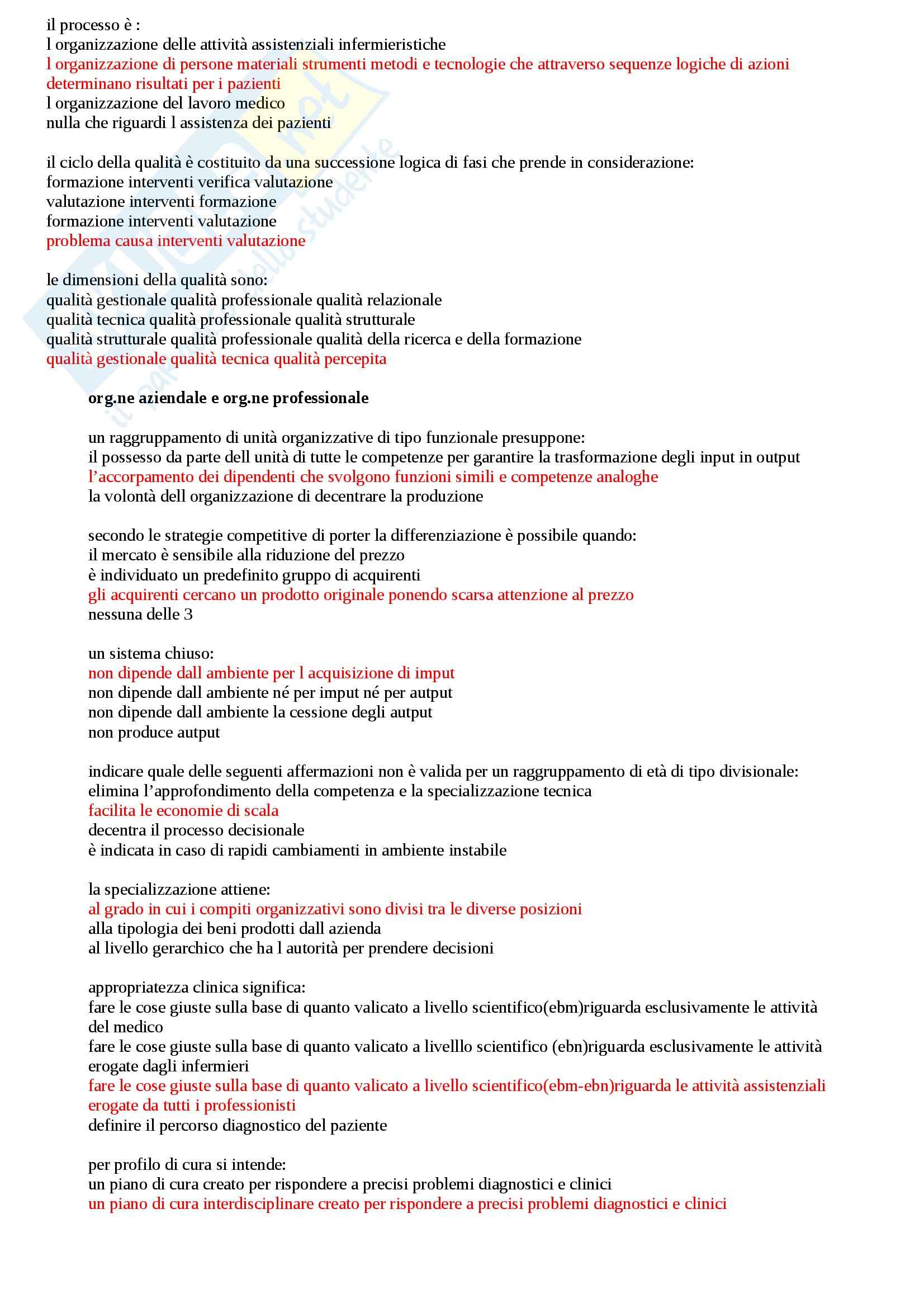 il processo è :
l organizzazione delle attività assistenziali infermieristiche
l organizzazione di persone materiali strumenti metodi e tecnologie che attraverso sequenze logiche di azioni determinano risultati per i pazienti
l organizzazione del lavoro medico
nulla che riguardi l assistenza dei pazienti

il ciclo della qualità è costituito da una successione logica di fasi che prende in considerazione:
formazione interventi verifica valutazione
valutazione interventi formazione
formazione interventi valutazione
problema causa interventi valutazione

le dimensioni della qualità sono:
qualità gestionale qualità professionale qualità relazionale
qualità tecnica qualità professionale qualità strutturale
qualità strutturale qualità professionale qualità della ricerca e della formazione
qualità gestionale qualità tecnica qualità percepita

org.ne aziendale e org.ne professionale

un raggruppamento di unità organizzative di tipo funzionale presuppone:
il possesso da parte dell unità di tutte le competenze per garantire la trasformazione degli input in output
l'accorpamento dei dipendenti che svolgono funzioni simili e competenze analoghe
la volontà dell organizzazione di decentrare la produzione

secondo le strategie competitive di porter la differenziazione è possibile quando:
il mercato è sensibile alla riduzione del prezzo
è individuato un predefinito gruppo di acquirenti
gli acquirenti cercano un prodotto originale ponendo scarsa attenzione al prezzo
nessuna delle 3

un sistema chiuso:
non dipende dall ambiente per l acquisizione di imput
non dipende dall ambiente né per imput né per autput
non dipende dall ambiente la cessione degli autput
non produce autput

indicare quale delle seguenti affermazioni non è valida per un raggruppamento di età di tipo divisionale:
elimina l'approfondimento della competenza e la specializzazione tecnica
facilita le economie di scala
decentra il processo decisionale
è indicata in caso di rapidi cambiamenti in ambiente instabile

la specializzazione attiene:
al grado in cui i compiti organizzativi sono divisi tra le diverse posizioni
alla tipologia dei beni prodotti dall azienda
al livello gerarchico che ha l autorità per prendere decisioni

appropriatezza clinica significa:
fare le cose giuste sulla base di quanto valicato a livello scientifico(ebm)riguarda esclusivamente le attività del medico
fare le cose giuste sulla base di quanto valicato a livelllo scientifico (ebn)riguarda esclusivamente le attività erogate dagli infermieri
fare le cose giuste sulla base di quanto valicato a livello scientifico(ebm-ebn)riguarda le attività assistenziali erogate da tutti i professionisti
definire il percorso diagnostico del paziente

per profilo di cura si intende:
un piano di cura creato per rispondere a precisi problemi diagnostici e clinici
un piano di cura interdisciplinare creato per rispondere a precisi problemi diagnostici e clinici